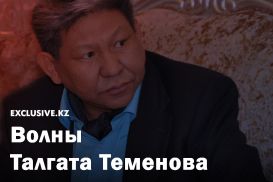 EXCLUSIVE.KZ

Волны Талгата Теменова